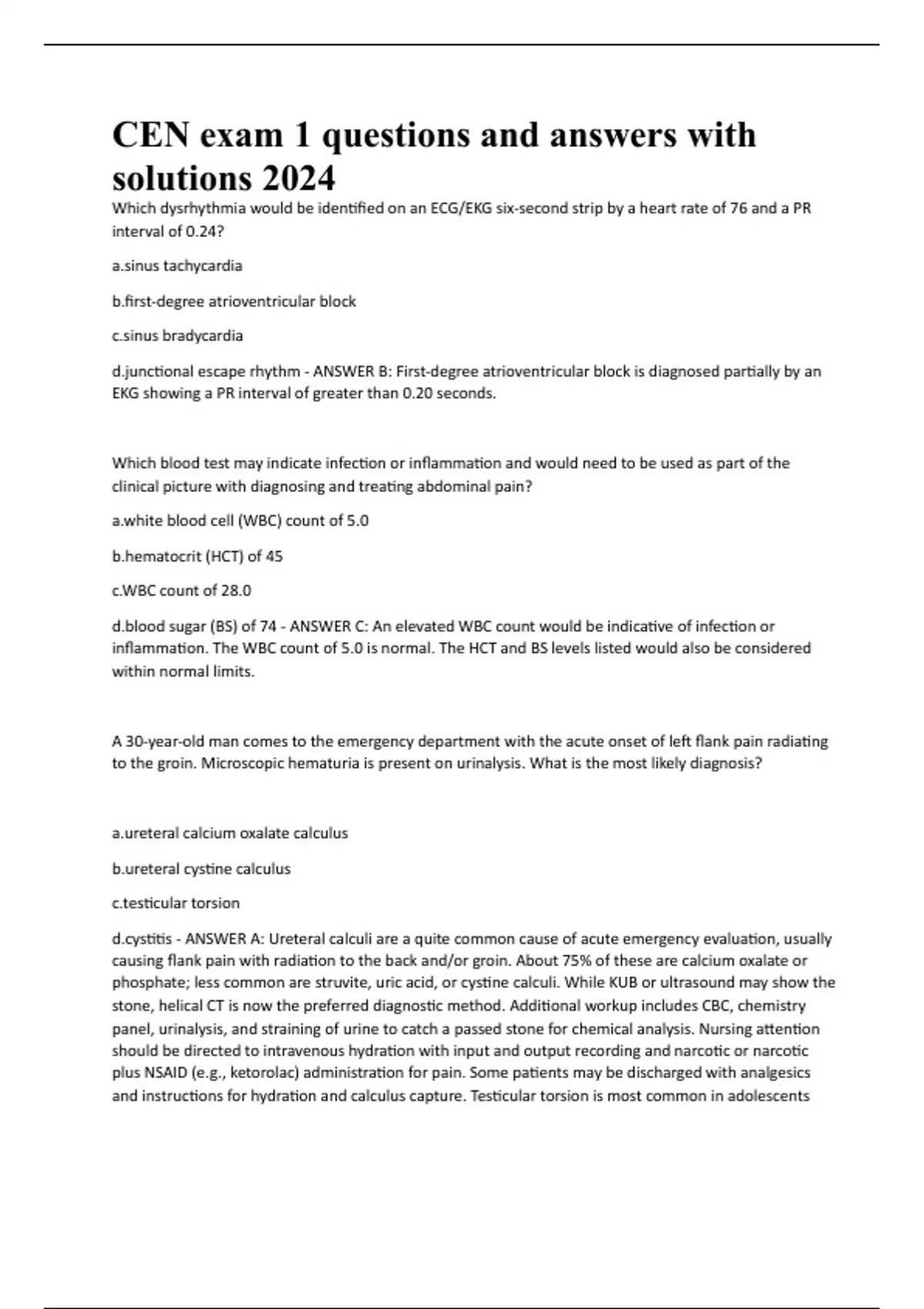 CEN exam 1 questions and answers with solutions 2024

Which dysrhythmia would be identified on an ECG/EKG six-second strip by a heart rate of 76 and a PR interval of 0.24?

a.sinus tachycardia

b.first-degree atrioventricular block

c.sinus bradycardia

d.junctional escape rhythm - ANSWER B: First-degree atrioventricular block is diagnosed partially by an EKG showing a PR interval of greater than 0.20 seconds.

Which blood test may indicate infection or inflammation and would need to be used as part of the clinical picture with diagnosing and treating abdominal pain?

a.white blood cell (WBC) count of 5.0

b.hematocrit (HCT) of 45

c.WBC count of 28.0

d.blood sugar (BS) of 74 - ANSWER C: An elevated WBC count would be indicative of infection or inflammation. The WBC count of 5.0 is normal. The HCT and BS levels listed would also be considered within normal limits.

A 30-year-old man comes to the emergency department with the acute onset of left flank pain radiating to the groin. Microscopic hematuria is present on urinalysis. What is the most likely diagnosis?

a.ureteral calcium oxalate calculus

b.ureteral cystine calculus

c.testicular torsion

d.cystitis - ANSWER A: Ureteral calculi are a quite common cause of acute emergency evaluation, usually causing flank pain with radiation to the back and/or groin. About 75% of these are calcium oxalate or phosphate; less common are struvite, uric acid, or cystine calculi. While KUB or ultrasound may show the stone, helical CT is now the preferred diagnostic method. Additional workup includes CBC, chemistry panel, urinalysis, and straining of urine to catch a passed stone for chemical analysis. Nursing attention should be directed to intravenous hydration with input and output recording and narcotic or narcotic plus NSAID (e.g., ketorolac) administration for pain. Some patients may be discharged with analgesics and instructions for hydration and calculus capture. Testicular torsion is most common in adolescents